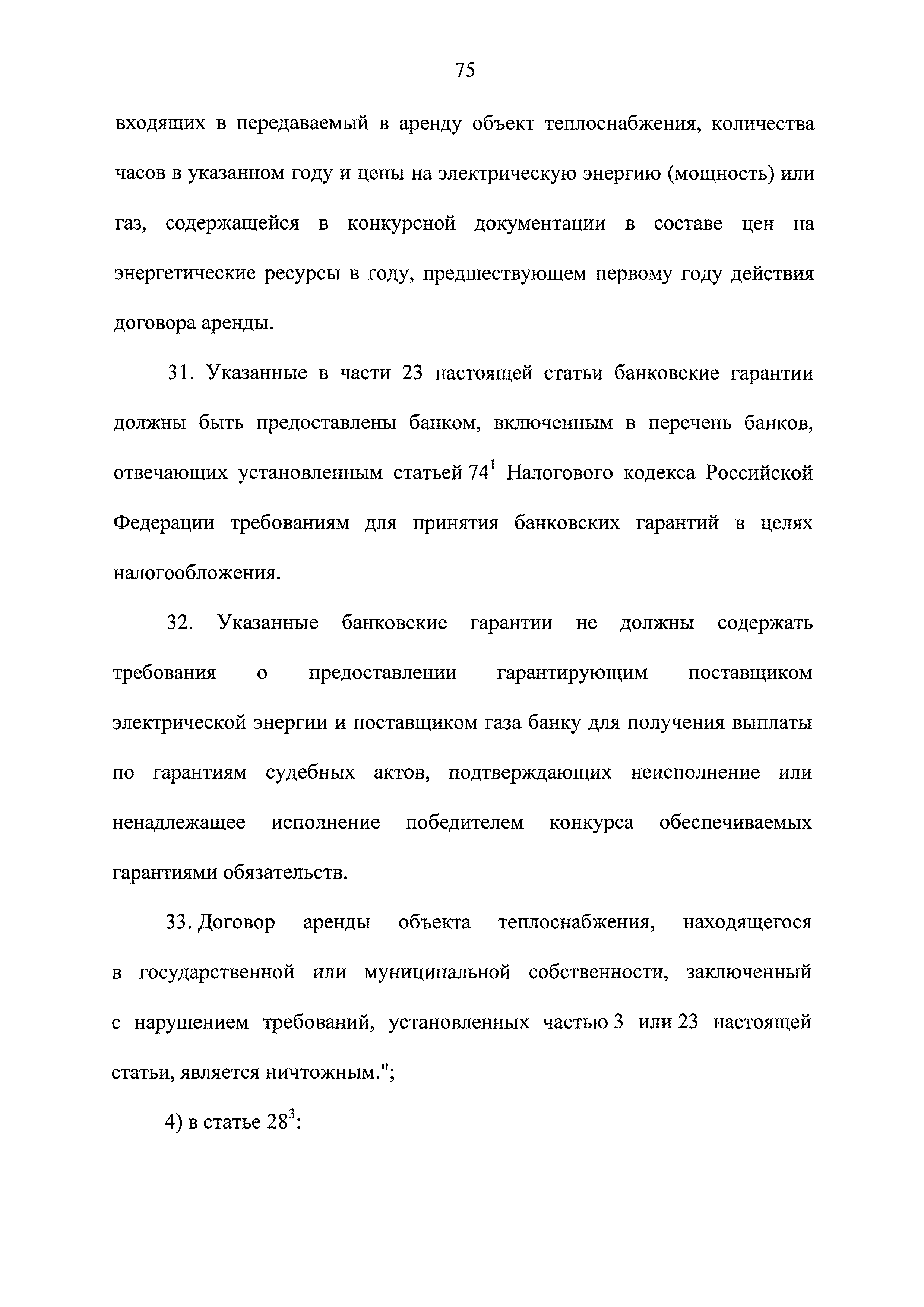 75

входящих в передаваемый в аренду объект теплоснабжения, количества часов в указанном году и цены на электрическую энергию (мощность) или газ, содержащейся в конкурсной документации в составе цен на энергетические ресурсы в году, предшествующем первому году действия договора аренды.

31. Указанные в части 23 настоящей статьи банковские гарантии должны быть предоставлены банком, включенным в перечень банков, отвечающих установленным статьей $74^1$ Налогового кодекса Российской Федерации требованиям для принятия банковских гарантий в целях налогообложения.

32. Указанные банковские гарантии не должны содержать требования о предоставлении гарантирующим поставщиком электрической энергии и поставщиком газа банку для получения выплаты по гарантиям судебных актов, подтверждающих неисполнение или ненадлежащее исполнение победителем конкурса обеспечиваемых гарантиями обязательств.

33. Договор аренды объекта теплоснабжения, находящегося в государственной или муниципальной собственности, заключенный с нарушением требований, установленных частью 3 или 23 настоящей статьи, является ничтожным.";

4) в статье $28^3$: